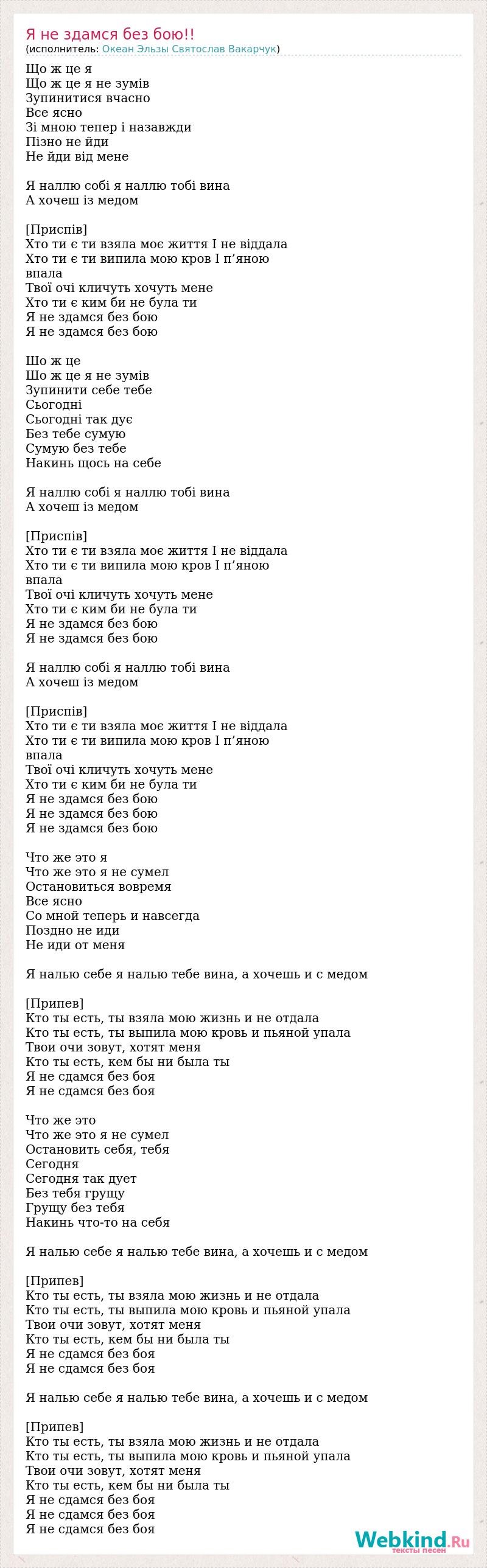 Я не здамся без бою!!
(исполнитель: Океан Эльзы Святослав Вакарчук)

Що ж це я
Що ж це я не зумів
Зупинитися вчасно
Все ясно
Зі мною тепер і назавжди
Пізно не йди
Не йди від мене

Я наллю собі я наллю тобі вина
А хочеш із медом

[Приспів]
Хто ти є ти взяла моє життя І не віддала
Хто ти є ти випила мою кров І п’яною впала
Твої очі кличуть хочуть мене
Хто ти є ким би не була ти
Я не здамся без бою
Я не здамся без бою

Шо ж це
Шо ж це я не зумів
Зупинити себе тебе
Сьогодні
Сьогодні так дує
Без тебе сумую
Сумую без тебе
Накинь щось на себе

Я наллю собі я наллю тобі вина
А хочеш із медом

[Приспів]
Хто ти є ти взяла моє життя І не віддала
Хто ти є ти випила мою кров І п’яною впала
Твої очі кличуть хочуть мене
Хто ти є ким би не була ти
Я не здамся без бою
Я не здамся без бою

Я наллю собі я наллю тобі вина
А хочеш із медом

[Приспів]
Хто ти є ти взяла моє життя І не віддала
Хто ти є ти випила мою кров І п’яною впала
Твої очі кличуть хочуть мене
Хто ти є ким би не була ти
Я не здамся без бою
Я не здамся без бою
Я не здамся без бою

Что же это я
Что же это я не сумел
Остановиться вовремя
Все ясно
Со мной теперь и навсегда
Поздно не иди
Не иди от меня

Я налью себе я налью тебе вина, а хочешь и с медом

[Припев]
Кто ты есть, ты взяла мою жизнь и не отдала
Кто ты есть, ты выпила мою кровь и пьяной упала
Твои очи зовут, хотят меня
Кто ты есть, кем бы ни была ты
Я не сдамся без боя
Я не сдамся без боя

Что же это
Что же это я не сумел
Остановить себя, тебя
Сегодня
Сегодня так дует
Без тебя грущу
Грущу без тебя
Накинь что-то на себя

Я налью себе я налью тебе вина, а хочешь и с медом

[Припев]
Кто ты есть, ты взяла мою жизнь и не отдала
Кто ты есть, ты выпила мою кровь и пьяной упала
Твои очи зовут, хотят меня
Кто ты есть, кем бы ни была ты
Я не сдамся без боя
Я не сдамся без боя

Я налью себе я налью тебе вина, а хочешь и с медом

[Припев]
Кто ты есть, ты взяла мою жизнь и не отдала
Кто ты есть, ты выпила мою кровь и пьяной упала
Твои очи зовут, хотят меня
Кто ты есть, кем бы ни была ты
Я не сдамся без боя
Я не сдамся без боя
Я не сдамся без боя

Webkind.Ru
тексты песен